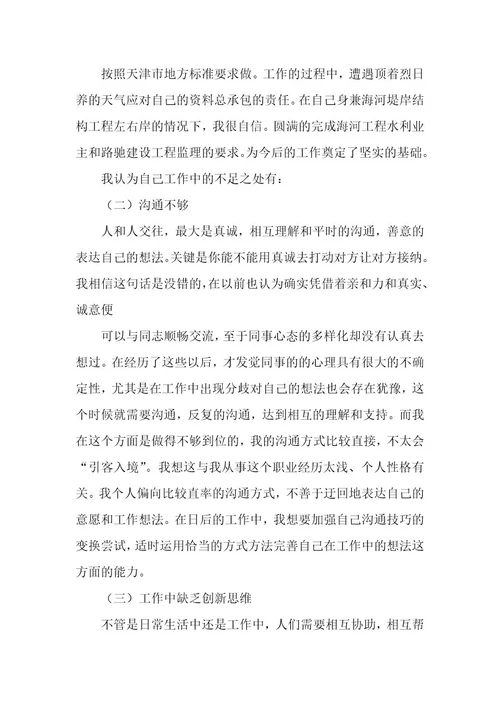 按照天津市地方标准要求做。工作的过程中，遭遇顶着烈日养的天气应对自己的资料总承包的责任。在自己身兼海河堤岸结构工程左右岸的情况下，我很自信。圆满的完成海河工程水利业主和路驰建设工程监理的要求。为今后的工作奠定了坚实的基础。

我认为自己工作中的不足之处有：

（二）沟通不够

人和人交往，最大是真诚，相互理解和平时的沟通，善意的表达自己的想法。关键是你能不能用真诚去打动对方让对方接纳。我相信这句话是没错的，在以前也认为确实凭借着亲和力和真实、诚意便

可以与同志顺畅交流，至于同事心态的多样化却没有认真去想过。在经历了这些以后，才发觉同事的的心理具有很大的不确定性，尤其是在工作中出现分歧对自己的想法也会存在犹豫，这个时候就需要沟通，反复的沟通，达到相互的理解和支持。而我在这个方面是做得不够到位的，我的沟通方式比较直接，不太会“引客入境”。我想这与我从事这个职业经历太浅、个人性格有关。我个人偏向比较直率的沟通方式，不善于迂回地表达自己的意愿和工作想法。在日后的工作中，我想要加强自己沟通技巧的变换尝试，适时运用恰当的方式方法完善自己在工作中的想法这方面的能力。

（三）工作中缺乏创新思维

不管是日常生活中还是工作中，人们需要相互协助，相互帮